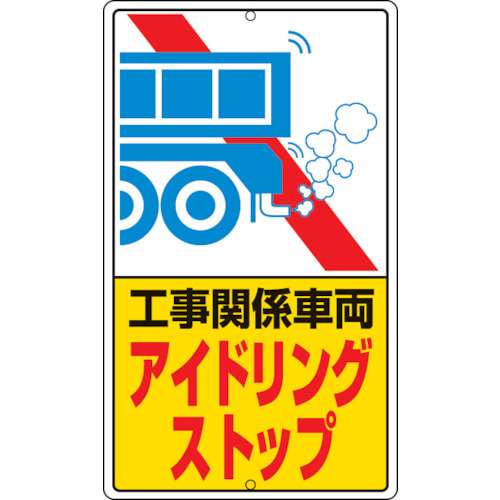 工事関係車両
アイドリング
ストップ